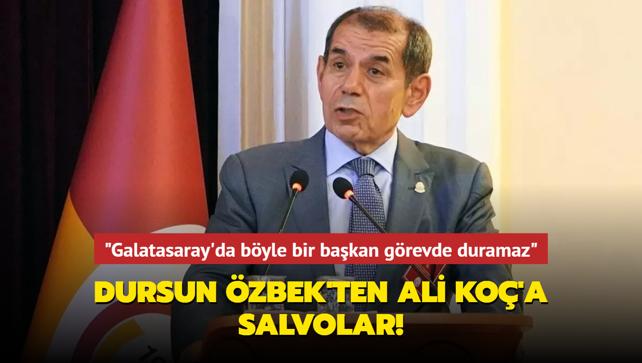 "Galatasaray'da böyle bir başkan görevde duramaz"

DURSUN ÖZBEK'TEN ALİ KOÇ'A SALVOLAR!